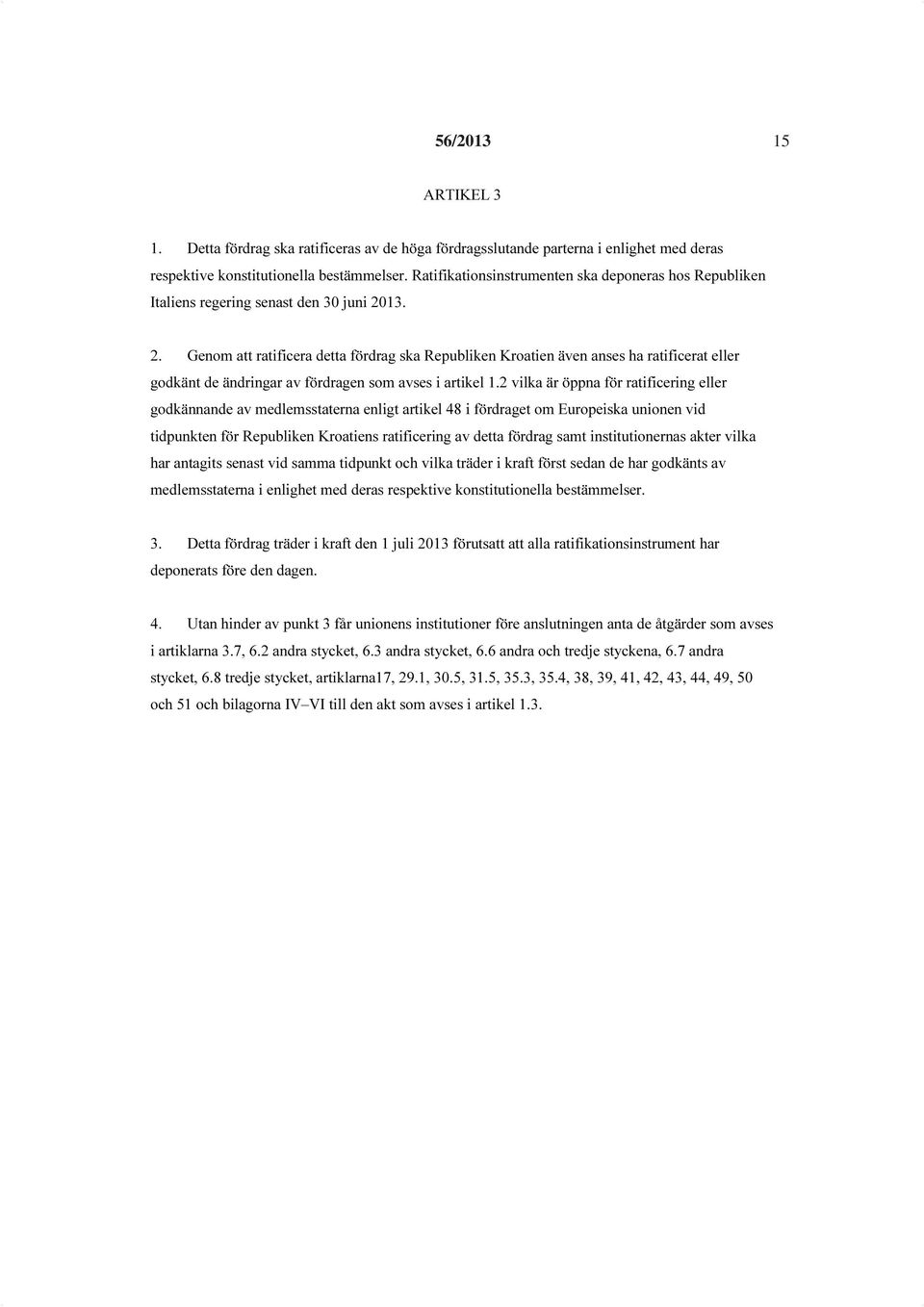 56/2013 15

ARTIKEL 3

1. Detta fördrag ska ratificeras av de höga fördragsslutande parterna i enlighet med deras respektive konstitutionella bestämmelser. Ratifikationsinstrumenten ska deponeras hos Republiken Italiens regering senast den 30 juni 2013.

2. Genom att ratificera detta fördrag ska Republiken Kroatien även anses ha ratificerat eller godkänt de ändringar av fördragen som avses i artikel 1.2 vilka är öppna för ratificering eller godkännande av medlemsstaterna enligt artikel 48 i fördraget om Europeiska unionen vid tidpunkten för Republiken Kroatiens ratificering av detta fördrag samt institutionernas akter vilka har antagits senast vid samma tidpunkt och vilka träder i kraft först sedan de har godkänts av medlemsstaterna i enlighet med deras respektive konstitutionella bestämmelser.

3. Detta fördrag träder i kraft den 1 juli 2013 förutsatt att alla ratifikationsinstrument har deponerats före den dagen.

4. Utan hinder av punkt 3 får unionens institutioner före anslutningen anta de åtgärder som avses i artiklarna 3.7, 6.2 andra stycket, 6.3 andra stycket, 6.6 andra och tredje styckena, 6.7 andra stycket, 6.8 tredje stycket, artiklarna17, 29.1, 30.5, 31.5, 35.3, 35.4, 38, 39, 41, 42, 43, 44, 49, 50 och 51 och bilagorna IV–VI till den akt som avses i artikel 1.3.